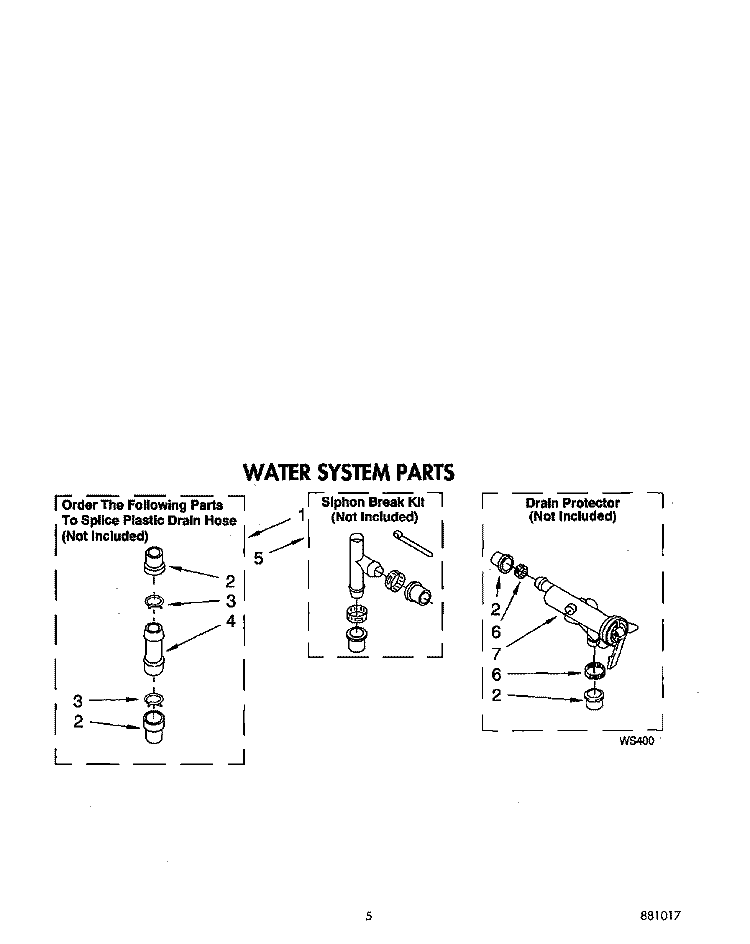 WATER SYSTEM PARTS

Order The Following Parts To Splice Plastic Drain Hose (Not Included)

2
3
4
3
2

1
5

Siphon Break Kit (Not Included)

Drain Protector (Not Included)

2
6
7
6
2

WS400

5

881017